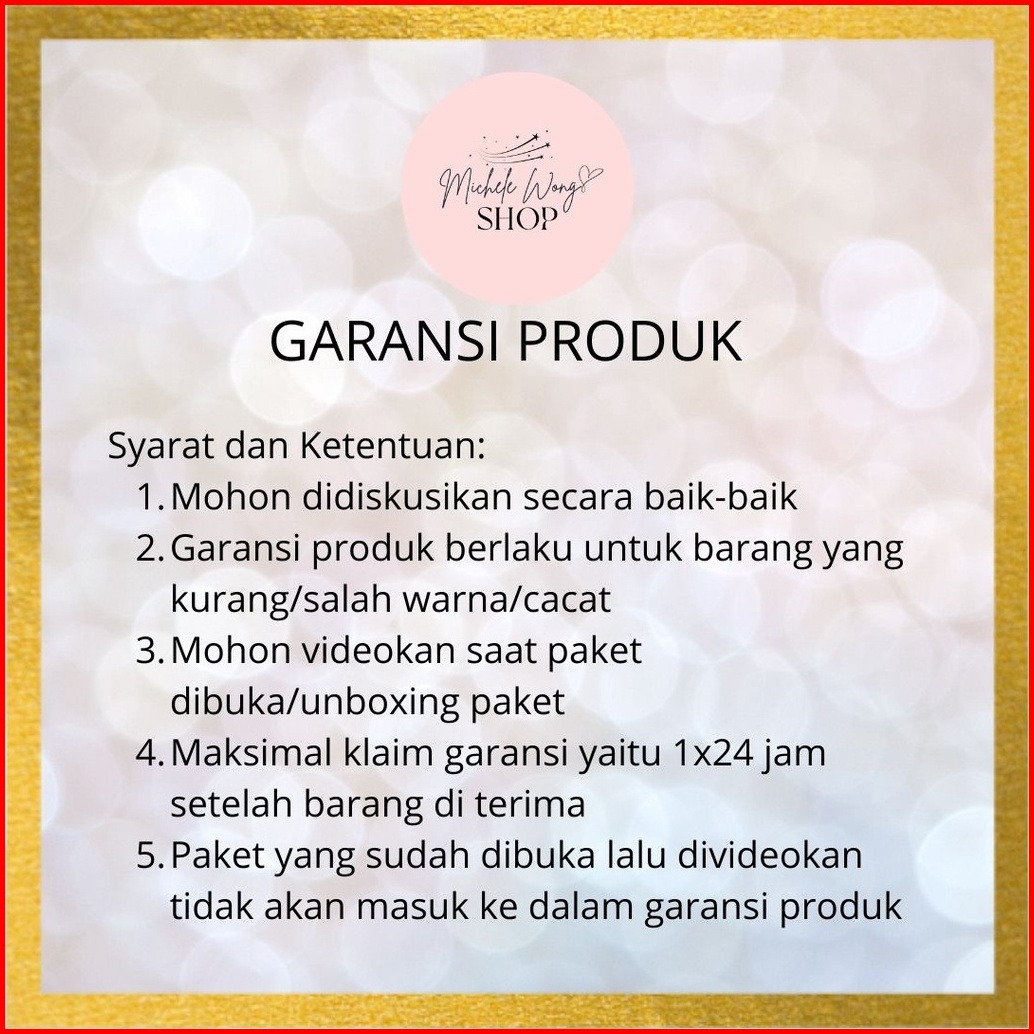 Michele Wong
SHOP

GARANSI PRODUK

Syarat dan Ketentuan:
1. Mohon didiskusikan secara baik-baik
2. Garansi produk berlaku untuk barang yang kurang/salah warna/cacat
3. Mohon videokan saat paket dibuka/unboxing paket
4. Maksimal klaim garansi yaitu 1x24 jam setelah barang di terima
5. Paket yang sudah dibuka lalu divideokan tidak akan masuk ke dalam garansi produk